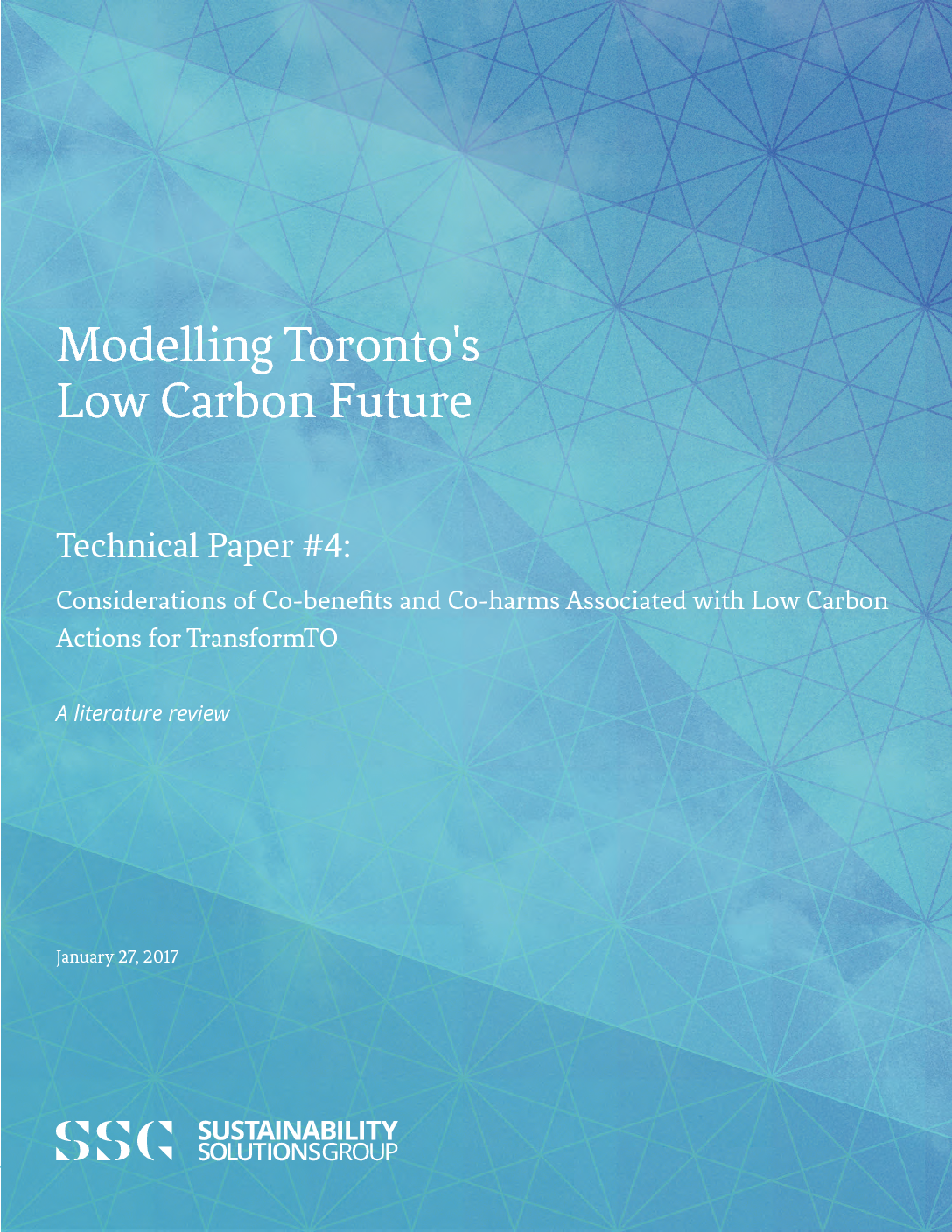 Modelling Toronto's
Low Carbon Future

Technical Paper #4:

Considerations of Co-benefits and Co-harms Associated with Low Carbon Actions for TransformTO

A literature review

January 27, 2017

SSG SUSTAINABILITY
SOLUTIONSGROUP